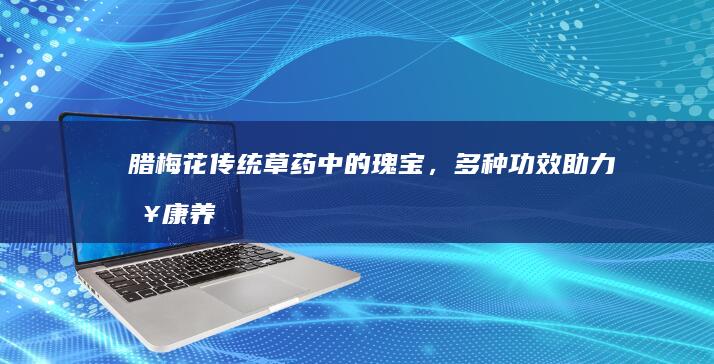 腊梅花传统草药中的瑰宝，多种功效助力¥康养